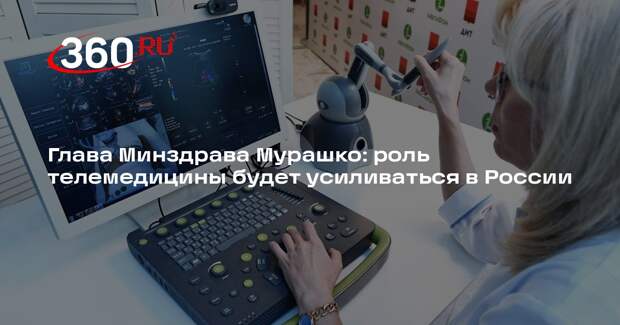 360.RU

Глава Минздрава Мурашко: роль телемедицины будет усиливаться в России